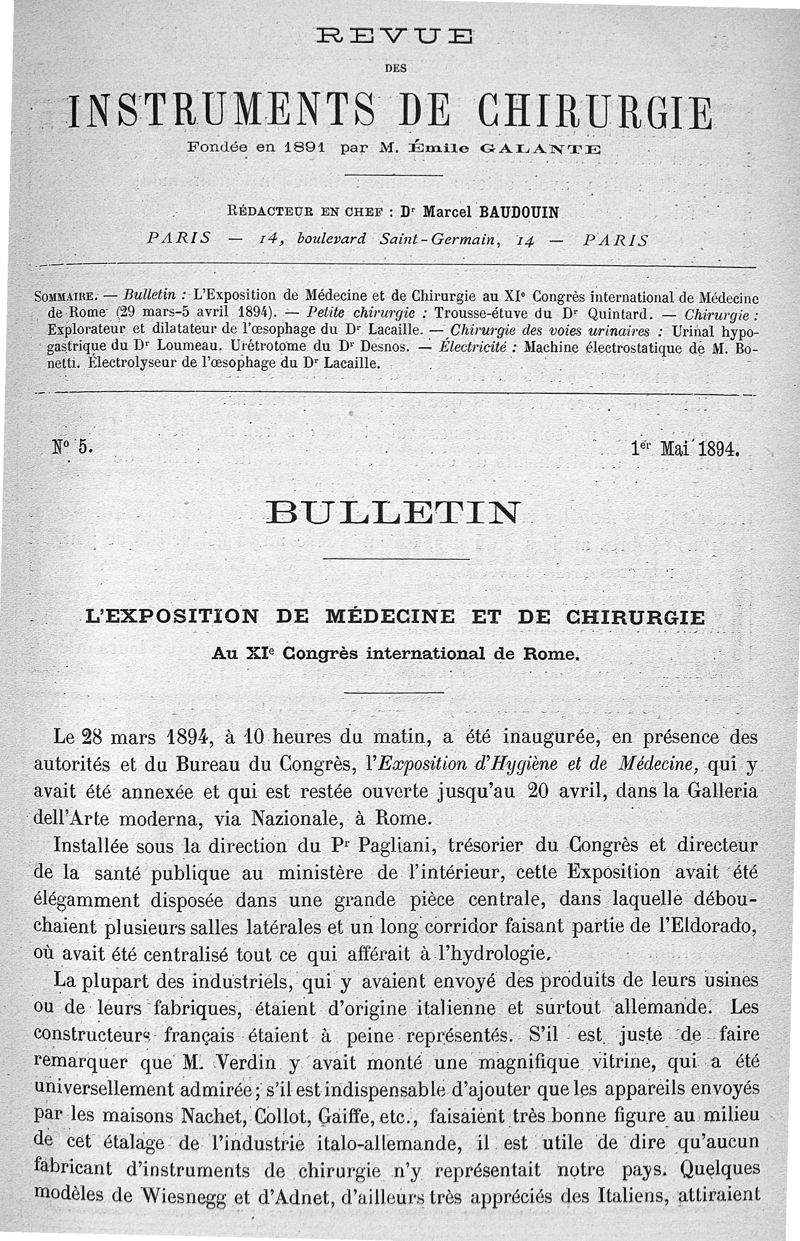 REVUE

DES

INSTRUMENTS DE CHIRURGIE

Fondée en 1891 par M. Émile GALANTE

RÉDACTEUR EN CHEF : Dr Marcel BAUDOUIN

PARIS — 14, boulevard Saint-Germain, 14 — PARIS

SOMMAIRE. — Bulletin : L'Exposition de Médecine et de Chirurgie au XIe Congrès international de Médecine de Rome (29 mars-5 avril 1894). — Petite chirurgie : Trousse-étuve du Dr Quintard. — Chirurgie : Explorateur et dilatateur de l'œsophage du Dr Lacaille. — Chirurgie des voies urinaires : Urinal hypogastrique du Dr Loumeau. Urétrotome du Dr Desnos. — Électricité : Machine électrostatique de M. Bonetti. Électrolyseur de l'œsophage du Dr Lacaille.

No 5. 1er Mai 1894.

BULLETIN

L'EXPOSITION DE MÉDECINE ET DE CHIRURGIE

Au XIe Congrès international de Rome.

Le 28 mars 1894, à 10 heures du matin, a été inaugurée, en présence des autorités et du Bureau du Congrès, l'Exposition d'Hygiène et de Médecine, qui y avait été annexée et qui est restée ouverte jusqu'au 20 avril, dans la Galleria dell'Arte moderna, via Nazionale, à Rome.

Installée sous la direction du Pr Pagliani, trésorier du Congrès et directeur de la santé publique au ministère de l'intérieur, cette Exposition avait été élégamment disposée dans une grande pièce centrale, dans laquelle débouchaient plusieurs salles latérales et un long corridor faisant partie de l'Eldorado, où avait été centralisé tout ce qui afférait à l'hydrologie.

La plupart des industriels, qui y avaient envoyé des produits de leurs usines ou de leurs fabriques, étaient d'origine italienne et surtout allemande. Les constructeurs français étaient à peine représentés. S'il est juste de faire remarquer que M. Verdin y avait monté une magnifique vitrine, qui a été universellement admirée; s'il est indispensable d'ajouter que les appareils envoyés par les maisons Nachet, Collot, Gaiffe, etc., faisaient très bonne figure au milieu de cet étalage de l'industrie italo-allemande, il est utile de dire qu'aucun fabricant d'instruments de chirurgie n'y représentait notre pays. Quelques modèles de Wiesnegg et d'Adnet, d'ailleurs très appréciés des Italiens, attiraient